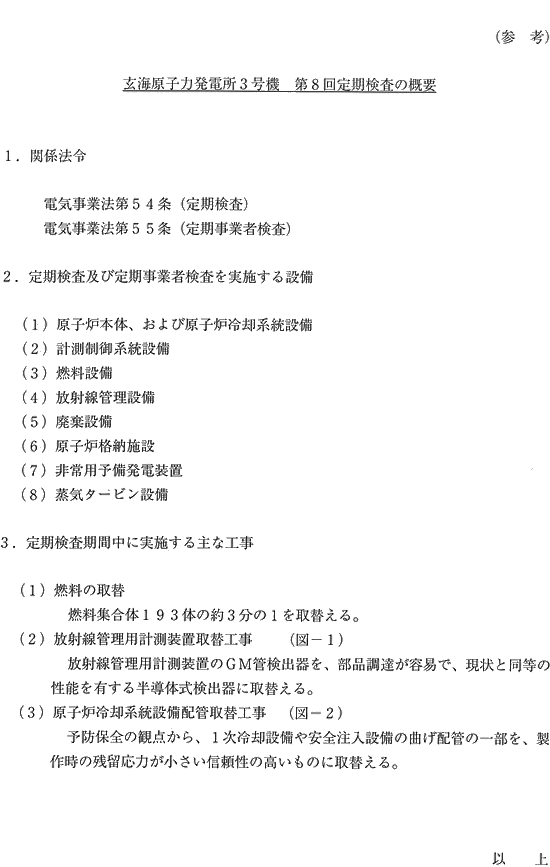 （参　考）

玄海原子力発電所３号機　第８回定期検査の概要

１．関係法令

電気事業法第５４条（定期検査）
電気事業法第５５条（定期事業者検査）

２．定期検査及び定期事業者検査を実施する設備

（１）原子炉本体、および原子炉冷却系統設備
（２）計測制御系統設備
（３）燃料設備
（４）放射線管理設備
（５）廃棄設備
（６）原子炉格納施設
（７）非常用予備発電装置
（８）蒸気タービン設備

３．定期検査期間中に実施する主な工事

（１）燃料の取替
燃料集合体１９３体の約３分の１を取替える。
（２）放射線管理用計測装置取替工事　　（図－１）
放射線管理用計測装置のＧＭ管検出器を、部品調達が容易で、現状と同等の性能を有する半導体式検出器に取替える。
（３）原子炉冷却系統設備配管取替工事　（図－２）
予防保全の観点から、１次冷却設備や安全注入設備の曲げ配管の一部を、製作時の残留応力が小さい信頼性の高いものに取替える。

以　上